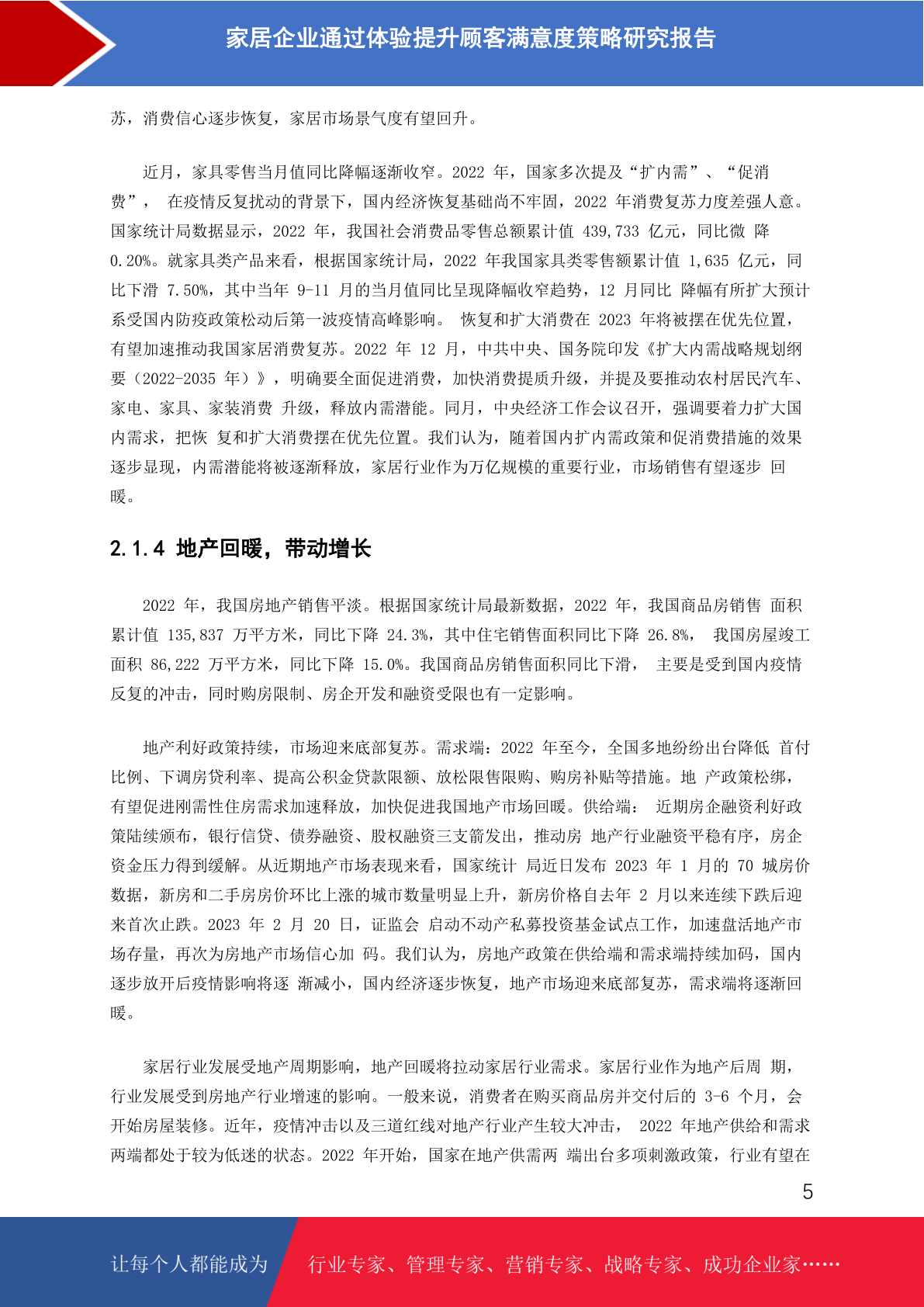 家居企业通过体验提升顾客满意度策略研究报告

苏，消费信心逐步恢复，家居市场景气度有望回升。

近月，家具零售当月值同比降幅逐渐收窄。2022 年，国家多次提及“扩内需”、“促消费”， 在疫情反复扰动的背景下，国内经济恢复基础尚不牢固，2022 年消费复苏力度差强人意。国家统计局数据显示，2022 年，我国社会消费品零售总额累计值 439,733 亿元，同比微 降 0.20%。就家具类产品来看，根据国家统计局，2022 年我国家具类零售额累计值 1,635 亿元，同比下滑 7.50%，其中当年 9-11 月的当月值同比呈现降幅收窄趋势，12 月同比 降幅有所扩大预计系受国内防疫政策松动后第一波疫情高峰影响。 恢复和扩大消费在 2023 年将被摆在优先位置，有望加速推动我国家居消费复苏。2022 年 12 月，中共中央、国务院印发《扩大内需战略规划纲要（2022-2035 年）》，明确要全面促进消费，加快消费提质升级，并提及要推动农村居民汽车、家电、家具、家装消费 升级，释放内需潜能。同月，中央经济工作会议召开，强调要着力扩大国内需求，把恢 复和扩大消费摆在优先位置。我们认为，随着国内扩内需政策和促消费措施的效果逐步显现，内需潜能将被逐渐释放，家居行业作为万亿规模的重要行业，市场销售有望逐步 回暖。

2.1.4 地产回暖，带动增长

2022 年，我国房地产销售平淡。根据国家统计局最新数据，2022 年，我国商品房销售 面积累计值 135,837 万平方米，同比下降 24.3%，其中住宅销售面积同比下降 26.8%， 我国房屋竣工面积 86,222 万平方米，同比下降 15.0%。我国商品房销售面积同比下滑， 主要是受到国内疫情反复的冲击，同时购房限制、房企开发和融资受限也有一定影响。

地产利好政策持续，市场迎来底部复苏。需求端：2022 年至今，全国多地纷纷出台降低 首付比例、下调房贷利率、提高公积金贷款限额、放松限售限购、购房补贴等措施。地 产政策松绑，有望促进刚需性住房需求加速释放，加快促进我国地产市场回暖。供给端： 近期房企融资利好政策陆续颁布，银行信贷、债券融资、股权融资三支箭发出，推动房 地产行业融资平稳有序，房企资金压力得到缓解。从近期地产市场表现来看，国家统计 局近日发布 2023 年 1 月的 70 城房价数据，新房和二手房房价环比上涨的城市数量明显上升，新房价格自去年 2 月以来连续下跌后迎来首次止跌。2023 年 2 月 20 日，证监会 启动不动产私募投资基金试点工作，加速盘活地产市场存量，再次为房地产市场信心加 码。我们认为，房地产政策在供给端和需求端持续加码，国内逐步放开后疫情影响将逐 渐减小，国内经济逐步恢复，地产市场迎来底部复苏，需求端将逐渐回暖。

家居行业发展受地产周期影响，地产回暖将拉动家居行业需求。家居行业作为地产后周 期，行业发展受到房地产行业增速的影响。一般来说，消费者在购买商品房并交付后的 3-6 个月，会开始房屋装修。近年，疫情冲击以及三道红线对地产行业产生较大冲击， 2022 年地产供给和需求两端都处于较为低迷的状态。2022 年开始，国家在地产供需两 端出台多项刺激政策，行业有望在

5

让每个人都能成为 行业专家、管理专家、营销专家、战略专家、成功企业家……